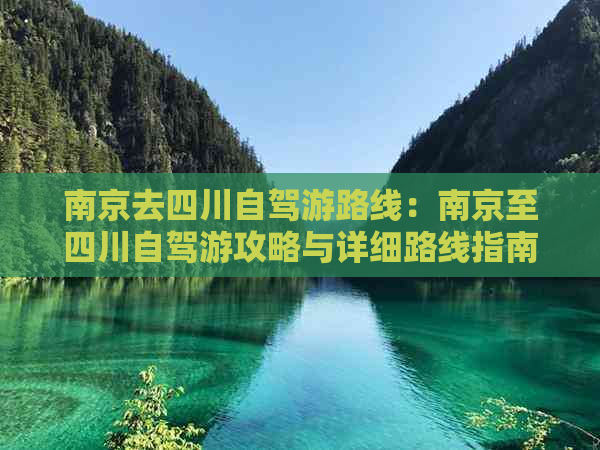 南京去四川自驾游路线：南京至四川自驾游攻略与详细路线指南